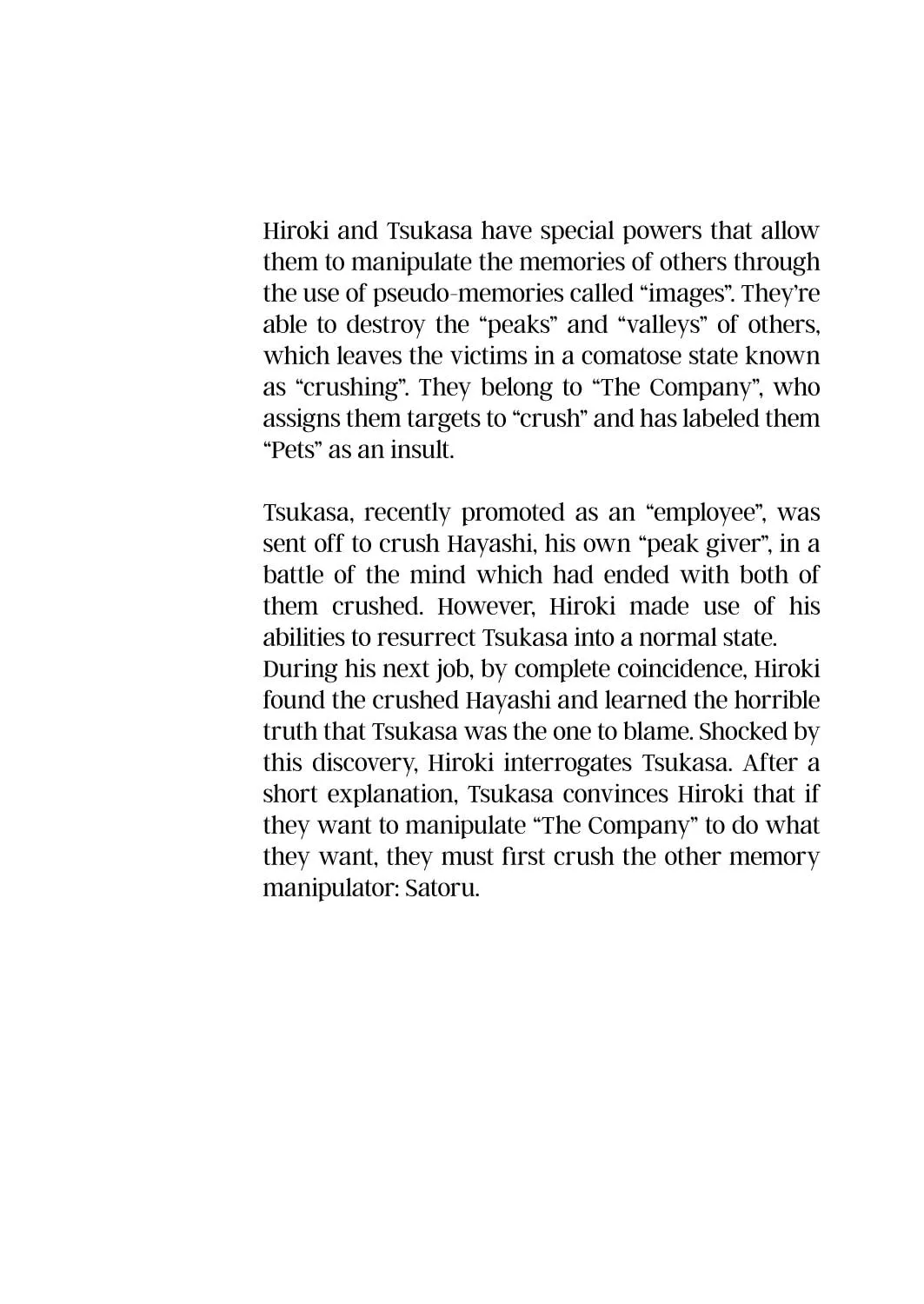 Hiroki and Tsukasa have special powers that allow them to manipulate the memories of others through the use of pseudo-memories called "images". They're able to destroy the "peaks" and "valleys" of others, which leaves the victims in a comatose state known as "crushing". They belong to "The Company", who assigns them targets to "crush" and has labeled them "Pets" as an insult.

Tsukasa, recently promoted as an "employee", was sent off to crush Hayashi, his own "peak giver", in a battle of the mind which had ended with both of them crushed. However, Hiroki made use of his abilities to resurrect Tsukasa into a normal state.
During his next job, by complete coincidence, Hiroki found the crushed Hayashi and learned the horrible truth that Tsukasa was the one to blame. Shocked by this discovery, Hiroki interrogates Tsukasa. After a short explanation, Tsukasa convinces Hiroki that if they want to manipulate "The Company" to do what they want, they must first crush the other memory manipulator: Satoru.